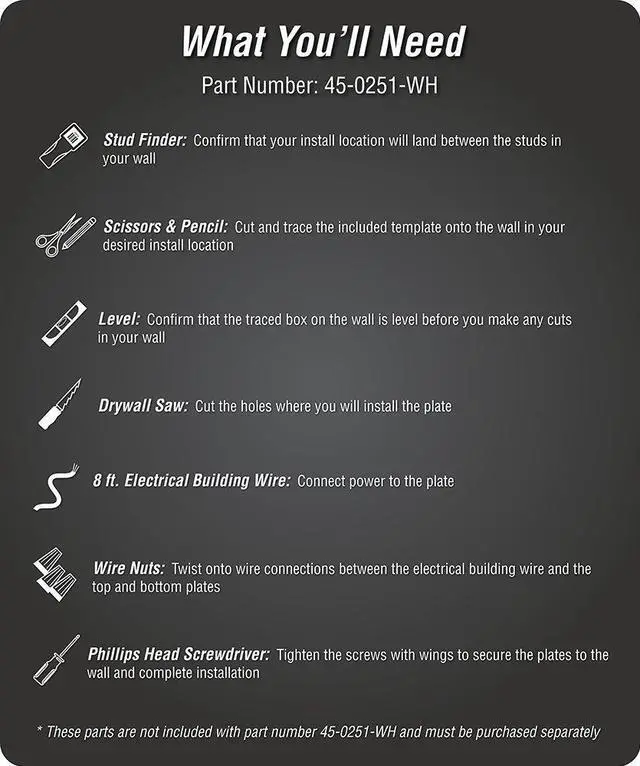 What You'll Need

Part Number: 45-0251-WH

Stud Finder: Confirm that your install location will land between the studs in your wall

Scissors & Pencil: Cut and trace the included template onto the wall in your desired install location

Level: Confirm that the traced box on the wall is level before you make any cuts in your wall

Drywall Saw: Cut the holes where you will install the plate

8 ft. Electrical Building Wire: Connect power to the plate

Wire Nuts: Twist onto wire connections between the electrical building wire and the top and bottom plates

Phillips Head Screwdriver: Tighten the screws with wings to secure the plates to the wall and complete installation

* These parts are not included with part number 45-0251-WH and must be purchased separately